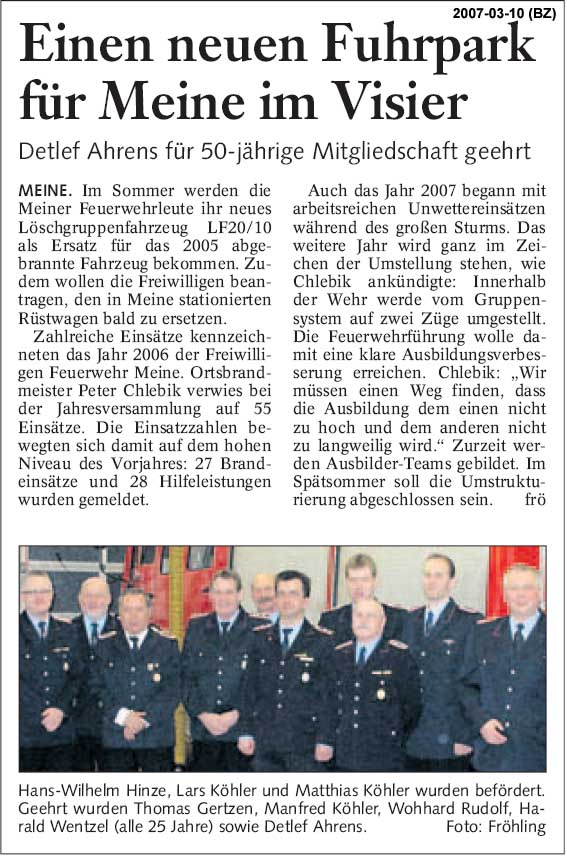 2007-03-10 (BZ)

Einen neuen Fuhrpark für Meine im Visier

Detlef Ahrens für 50-jährige Mitgliedschaft geehrt

MEINE. Im Sommer werden die Meiner Feuerwehrleute ihr neues Löschgruppenfahrzeug LF20/10 als Ersatz für das 2005 abgebrannte Fahrzeug bekommen. Zudem wollen die Freiwilligen beantragen, den in Meine stationierten Rüstwagen bald zu ersetzen.

Zahlreiche Einsätze kennzeichneten das Jahr 2006 der Freiwilligen Feuerwehr Meine. Ortsbrandmeister Peter Chlebik verwies bei der Jahresversammlung auf 55 Einsätze. Die Einsatzzahlen bewegten sich damit auf dem hohen Niveau des Vorjahres: 27 Brandeinsätze und 28 Hilfeleistungen wurden gemeldet.

Auch das Jahr 2007 begann mit arbeitsreichen Unwettereinsätzen während des großen Sturms. Das weitere Jahr wird ganz im Zeichen der Umstellung stehen, wie Chlebik ankündigte: Innerhalb der Wehr werde vom Gruppensystem auf zwei Züge umgestellt. Die Feuerwehrführung wolle damit eine klare Ausbildungsverbesserung erreichen. Chlebik: „Wir müssen einen Weg finden, dass die Ausbildung dem einen nicht zu hoch und dem anderen nicht zu langweilig wird.“ Zurzeit werden Ausbilder-Teams gebildet. Im Spätsommer soll die Umstrukturierung abgeschlossen sein. frö

Hans-Wilhelm Hinze, Lars Köhler und Matthias Köhler wurden befördert. Geehrt wurden Thomas Gertzen, Manfred Köhler, Wohhard Rudolf, Harald Wentzel (alle 25 Jahre) sowie Detlef Ahrens. Foto: Fröhling